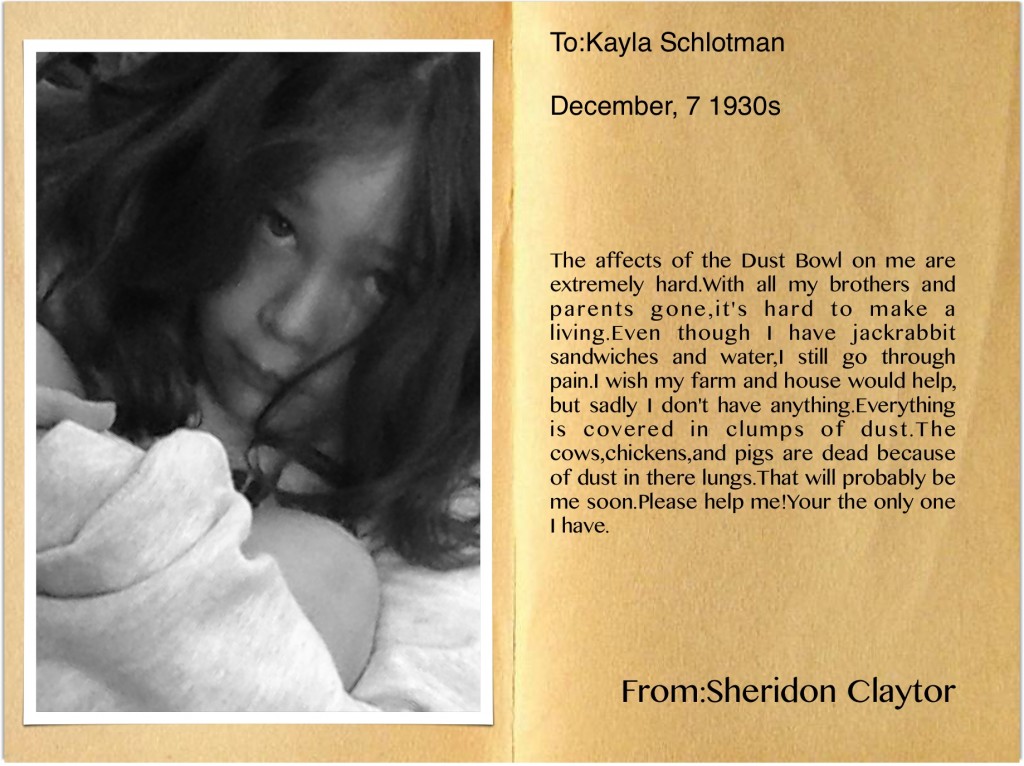 To:Kayla Schlotman

December, 7 1930s

The affects of the Dust Bowl on me are extremely hard.With all my brothers and parents gone,it's hard to make a living.Even though I have jackrabbit sandwiches and water,I still go through pain.I wish my farm and house would help, but sadly I don't have anything.Everything is covered in clumps of dust.The cows,chickens,and pigs are dead because of dust in there lungs.That will probably be me soon.Please help me!Your the only one I have.

From:Sheridon Claytor